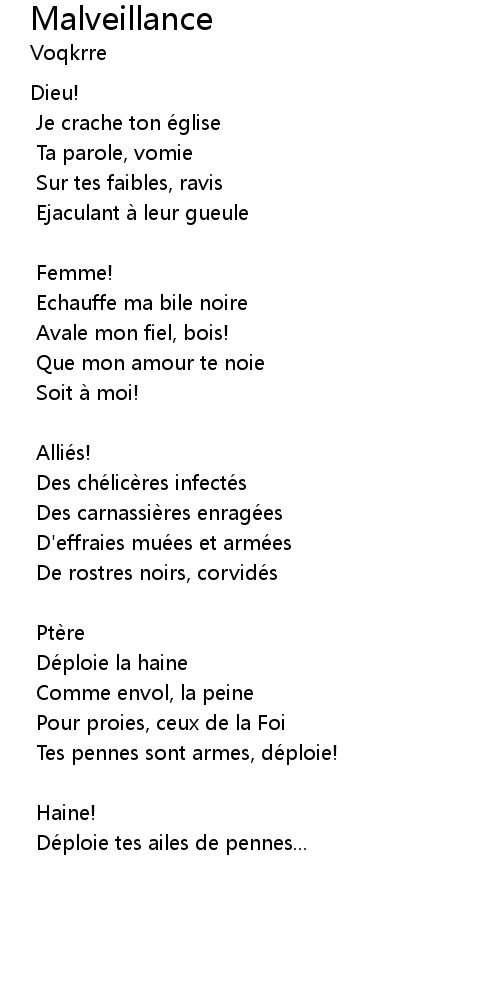 Malveillance
Voqkrre

Dieu!
Je crache ton église
Ta parole, vomie
Sur tes faibles, ravis
Ejaculant à leur gueule

Femme!
Echauffe ma bile noire
Avale mon fiel, bois!
Que mon amour te noie
Soit à moi!

Alliés!
Des chélicères infectés
Des carnassières enragées
D'effraies muées et armées
De rostres noirs, corvidés

Ptère
Déploie la haine
Comme envol, la peine
Pour proies, ceux de la Foi
Tes pennes sont armes, déploie!

Haine!
Déploie tes ailes de pennes...